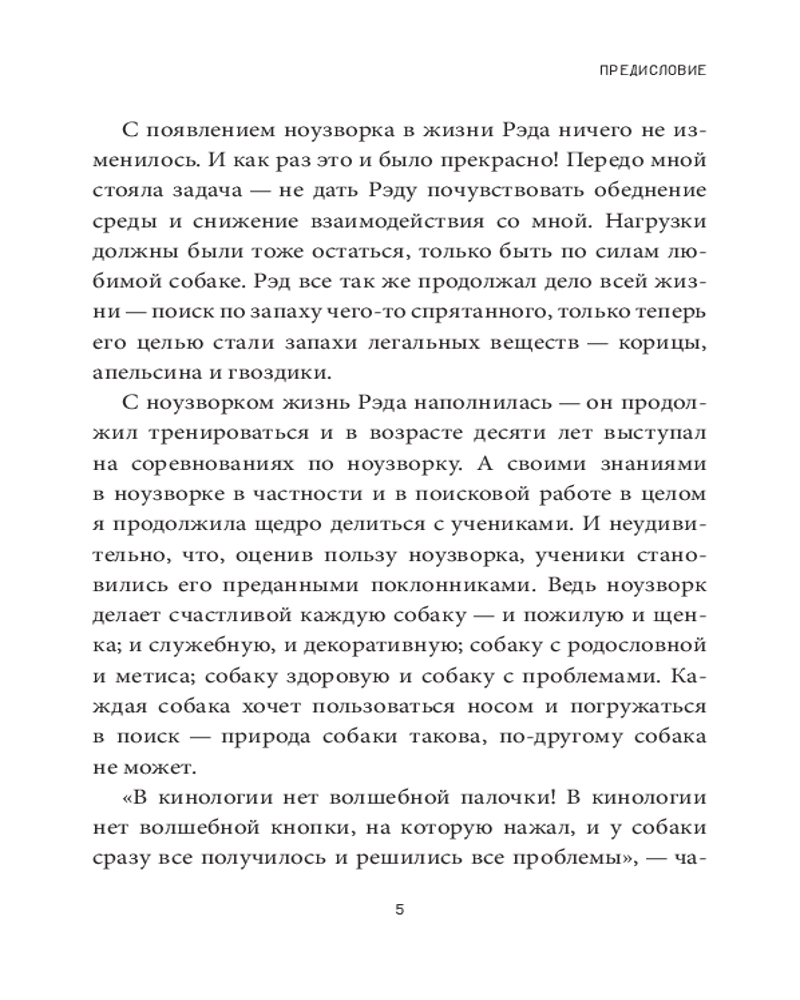 ПРЕДИСЛОВИЕ

С появлением ноузворка в жизни Рэда ничего не изменилось. И как раз это и было прекрасно! Передо мной стояла задача — не дать Рэду почувствовать обеднение среды и снижение взаимодействия со мной. Нагрузки должны были тоже остаться, только быть по силам любимой собаке. Рэд все так же продолжал дело всей жизни — поиск по запаху чего-то спрятанного, только теперь его целью стали запахи легальных веществ — корицы, апельсина и гвоздики.

С ноузворком жизнь Рэда наполнилась — он продолжил тренироваться и в возрасте десяти лет выступал на соревнованиях по ноузворку. А своими знаниями в ноузворке в частности и в поисковой работе в целом я продолжила щедро делиться с учениками. И неудивительно, что, оценив пользу ноузворка, ученики становились его преданными поклонниками. Ведь ноузворк делает счастливой каждую собаку — и пожилую и щенка; и служебную, и декоративную; собаку с родословной и метиса; собаку здоровую и собаку с проблемами. Каждая собака хочет пользоваться носом и погружаться в поиск — природа собаки такова, по-другому собака не может.

«В кинологии нет волшебной палочки! В кинологии нет волшебной кнопки, на которую нажал, и у собаки сразу все получилось и решились все проблемы», — ча-

5